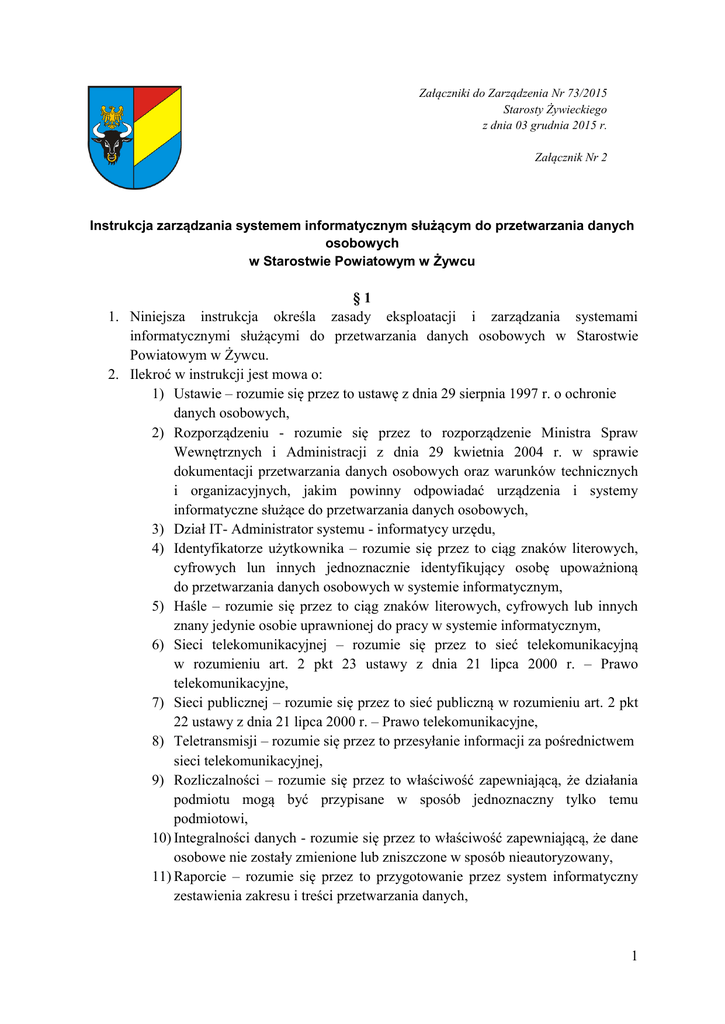 Załączniki do Zarządzenia Nr 73/2015
Starosty Żywieckiego
z dnia 03 grudnia 2015 r.

Załącznik Nr 2

Instrukcja zarządzania systemem informatycznym służącym do przetwarzania danych osobowych
w Starostwie Powiatowym w Żywcu

§ 1

1. Niniejsza instrukcja określa zasady eksploatacji i zarządzania systemami informatycznymi służącymi do przetwarzania danych osobowych w Starostwie Powiatowym w Żywcu.
2. Ilekroć w instrukcji jest mowa o:
1) Ustawie – rozumie się przez to ustawę z dnia 29 sierpnia 1997 r. o ochronie danych osobowych,
2) Rozporządzeniu - rozumie się przez to rozporządzenie Ministra Spraw Wewnętrznych i Administracji z dnia 29 kwietnia 2004 r. w sprawie dokumentacji przetwarzania danych osobowych oraz warunków technicznych i organizacyjnych, jakim powinny odpowiadać urządzenia i systemy informatyczne służące do przetwarzania danych osobowych,
3) Dział IT- Administrator systemu - informatycy urzędu,
4) Identyfikatorze użytkownika – rozumie się przez to ciąg znaków literowych, cyfrowych lun innych jednoznacznie identyfikujący osobę upoważnioną do przetwarzania danych osobowych w systemie informatycznym,
5) Haśle – rozumie się przez to ciąg znaków literowych, cyfrowych lub innych znany jedynie osobie uprawnionej do pracy w systemie informatycznym,
6) Sieci telekomunikacyjnej – rozumie się przez to sieć telekomunikacyjną w rozumieniu art. 2 pkt 23 ustawy z dnia 21 lipca 2000 r. – Prawo telekomunikacyjne,
7) Sieci publicznej – rozumie się przez to sieć publiczną w rozumieniu art. 2 pkt 22 ustawy z dnia 21 lipca 2000 r. – Prawo telekomunikacyjne,
8) Teletransmisji – rozumie się przez to przesyłanie informacji za pośrednictwem sieci telekomunikacyjnej,
9) Rozliczalności – rozumie się przez to właściwość zapewniającą, że działania podmiotu mogą być przypisane w sposób jednoznaczny tylko temu podmiotowi,
10) Integralności danych - rozumie się przez to właściwość zapewniającą, że dane osobowe nie zostały zmienione lub zniszczone w sposób nieautoryzowany,
11) Raporcie – rozumie się przez to przygotowanie przez system informatyczny zestawienia zakresu i treści przetwarzania danych,

1